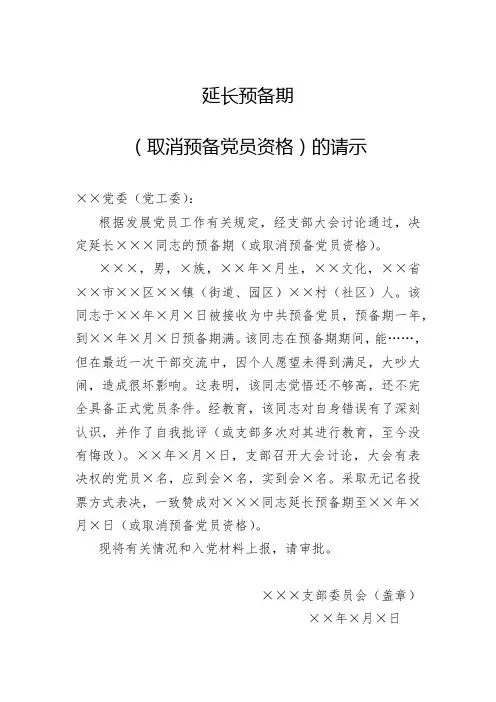 延长预备期

（取消预备党员资格）的请示

××党委（党工委）：

根据发展党员工作有关规定，经支部大会讨论通过，决定延长×××同志的预备期（或取消预备党员资格）。

×××，男，×族，××年×月生，××文化，××省××市××区××镇（街道、园区）××村（社区）人。该同志于××年×月×日被接收为中共预备党员，预备期一年，到××年×月×日预备期满。该同志在预备期期间，能……，但在最近一次干部交流中，因个人愿望未得到满足，大吵大闹，造成很坏影响。这表明，该同志觉悟还不够高，还不完全具备正式党员条件。经教育，该同志对自身错误有了深刻认识，并作了自我批评（或支部多次对其进行教育，至今没有悔改）。××年×月×日，支部召开大会讨论，大会有表决权的党员×名，应到会×名，实到会×名。采取无记名投票方式表决，一致赞成对×××同志延长预备期至××年×月×日（或取消预备党员资格）。

现将有关情况和入党材料上报，请审批。

×××支部委员会（盖章）

××年×月×日